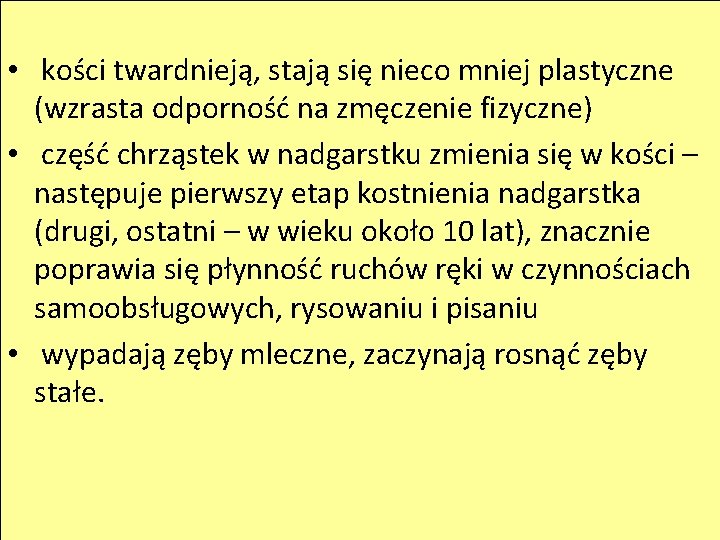 • kości twardnieją, stają się nieco mniej plastyczne (wzrasta odporność na zmęczenie fizyczne)

• część chrząstek w nadgarstku zmienia się w kości – następuje pierwszy etap kostnienia nadgarstka (drugi, ostatni – w wieku około 10 lat), znacznie poprawia się płynność ruchów ręki w czynnościach samoobsługowych, rysowaniu i pisaniu

• wypadają zęby mleczne, zaczynają rosnąć zęby stałe.